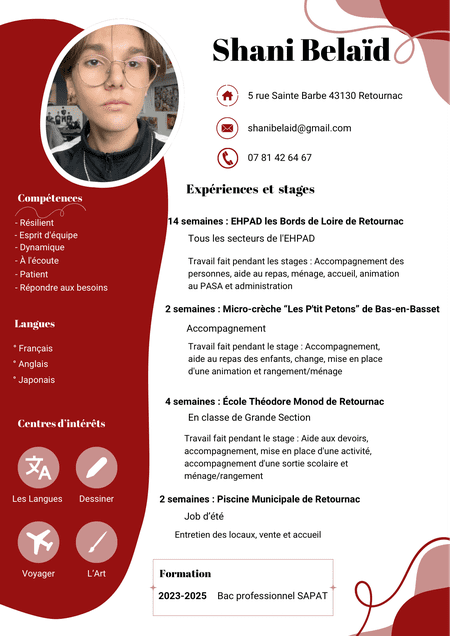 Shani Belaïd

5 rue Sainte Barbe 43130 Retournac

shanibelaid@gmail.com

07 81 42 64 67

Compétences

- Résilient
- Esprit d'équipe
- Dynamique
- À l'écoute
- Patient
- Répondre aux besoins

Langues

* Français
* Anglais
* Japonais

Centres d'intérêts

Les Langues

Dessiner

Voyager

L'Art

Expériences et stages

14 semaines : EHPAD les Bords de Loire de Retournac

Tous les secteurs de l'EHPAD

Travail fait pendant les stages : Accompagnement des personnes, aide au repas, ménage, accueil, animation au PASA et administration

2 semaines : Micro-crèche "Les P'tit Petons" de Bas-en-Basset

Accompagnement

Travail fait pendant le stage : Accompagnement, aide au repas des enfants, change, mise en place d'une animation et rangement/ménage

4 semaines : École Théodore Monod de Retournac

En classe de Grande Section

Travail fait pendant le stage : Aide aux devoirs, accompagnement, mise en place d'une activité, accompagnement d'une sortie scolaire et ménage/rangement

2 semaines : Piscine Municipale de Retournac

Job d'été

Entretien des locaux, vente et accueil

Formation

2023-2025 Bac professionnel SAPAT